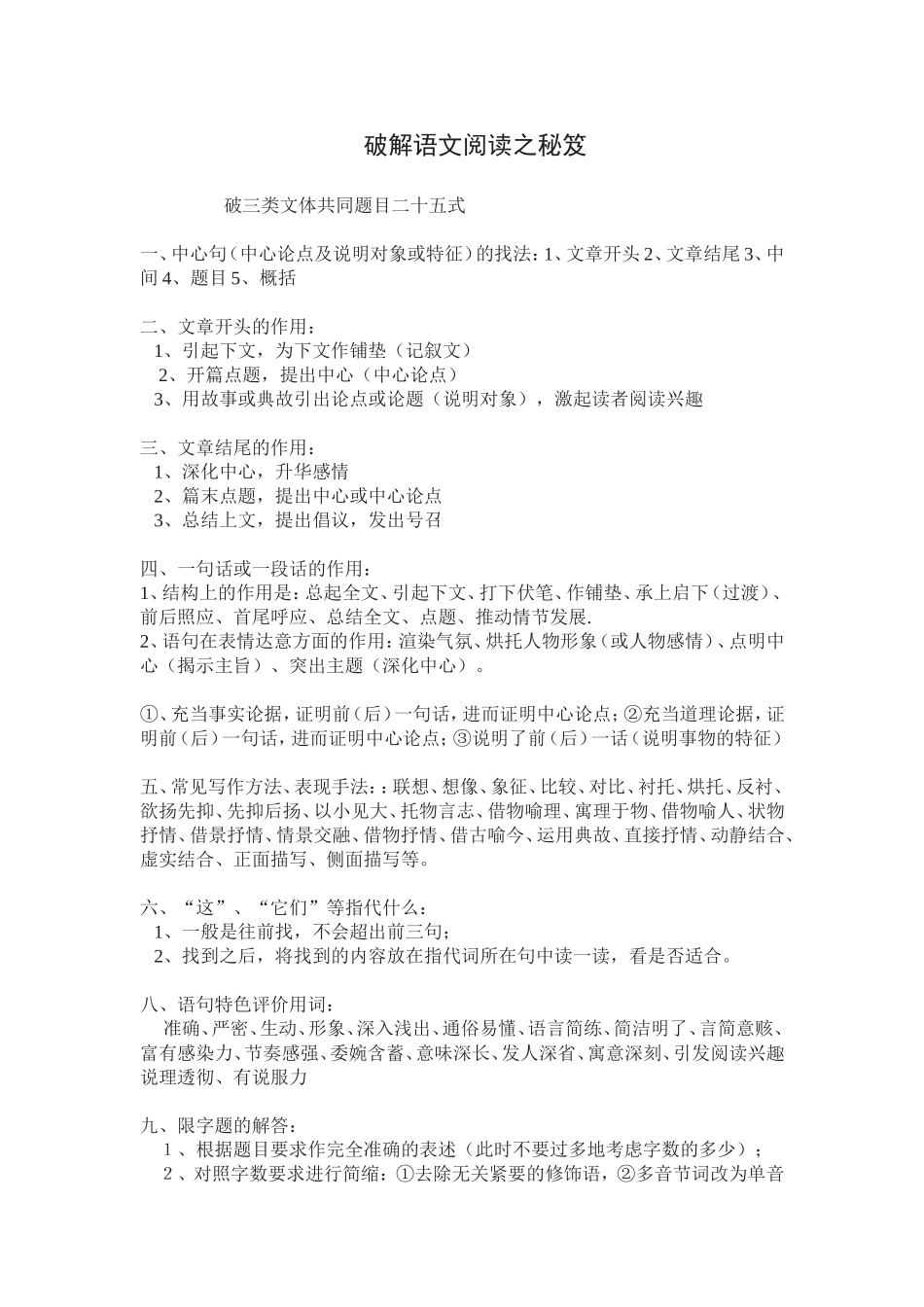 破解语文阅读之秘笈

破三类文体共同题目二十五式

一、中心句（中心论点及说明对象或特征）的找法：1、文章开头2、文章结尾3、中间4、题目5、概括

二、文章开头的作用：
1、引起下文，为下文作铺垫（记叙文）
2、开篇点题，提出中心（中心论点）
3、用故事或典故引出论点或论题（说明对象），激起读者阅读兴趣

三、文章结尾的作用：
1、深化中心，升华感情
2、篇末点题，提出中心或中心论点
3、总结上文，提出倡议，发出号召

四、一句话或一段话的作用：
1、结构上的作用是：总起全文、引起下文、打下伏笔、作铺垫、承上启下（过渡）、前后照应、首尾呼应、总结全文、点题、推动情节发展.
2、语句在表情达意方面的作用：渲染气氛、烘托人物形象（或人物感情）、点明中心（揭示主旨）、突出主题（深化中心）。

①、充当事实论据，证明前（后）一句话，进而证明中心论点；②充当道理论据，证明前（后）一句话，进而证明中心论点；③说明了前（后）一话（说明事物的特征）

五、常见写作方法、表现手法：：联想、想像、象征、比较、对比、衬托、烘托、反衬、欲扬先抑、先抑后扬、以小见大、托物言志、借物喻理、寓理于物、借物喻人、状物抒情、借景抒情、情景交融、借物抒情、借古喻今、运用典故、直接抒情、动静结合、虚实结合、正面描写、侧面描写等。

六、“这”、“它们”等指代什么：
1、一般是往前找，不会超出前三句；
2、找到之后，将找到的内容放在指代词所在句中读一读，看是否适合。

八、语句特色评价用词：
准确、严密、生动、形象、深入浅出、通俗易懂、语言简练、简洁明了、言简意赅、富有感染力、节奏感强、委婉含蓄、意味深长、发人深省、寓意深刻、引发阅读兴趣说理透彻、有说服力

九、限字题的解答：
1、根据题目要求作完全准确的表述（此时不要过多地考虑字数的多少）；
2、对照字数要求进行简缩：①去除无关紧要的修饰语，②多音节词改为单音